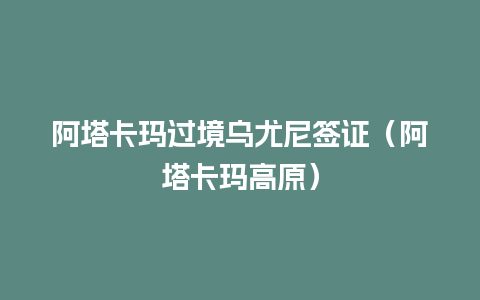 阿塔卡玛过境乌尤尼签证（阿塔卡玛高原）